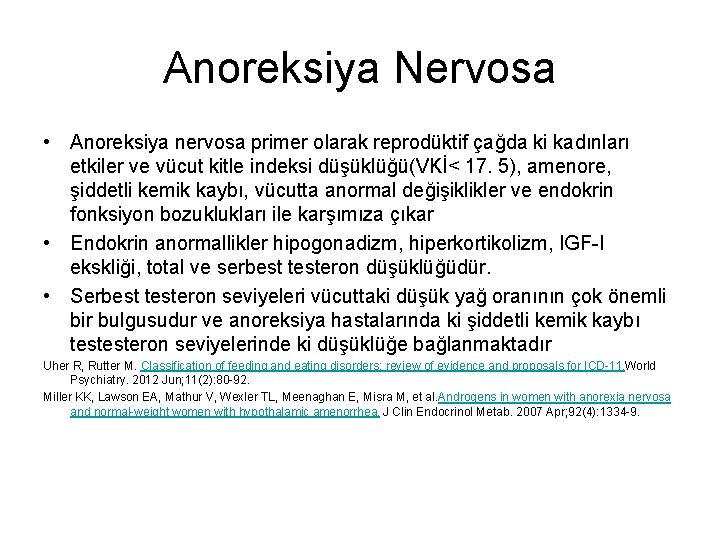 Anoreksiya Nervosa

• Anoreksiya nervosa primer olarak reprodüktif çağda ki kadınları etkiler ve vücut kitle indeksi düşüklüğü(VKİ< 17. 5), amenore, şiddetli kemik kaybı, vücutta anormal değişiklikler ve endokrin fonksiyon bozuklukları ile karşımıza çıkar

• Endokrin anormallikler hipogonadizm, hiperkortikolizm, IGF-I ekskliği, total ve serbest testeron düşüklüğüdür.

• Serbest testeron seviyeleri vücuttaki düşük yağ oranının çok önemli bir bulgusudur ve anoreksiya hastalarında ki şiddetli kemik kaybı testesteron seviyelerinde ki düşüklüğe bağlanmaktadır

Uher R, Rutter M. Classification of feeding and eating disorders: review of evidence and proposals for ICD-11.World Psychiatry. 2012 Jun;11(2):80-92.

Miller KK, Lawson EA, Mathur V, Wexler TL, Meenaghan E, Misra M, et al.Androgens in women with anorexia nervosa and normal-weight women with hypothalamic amenorrhea. J Clin Endocrinol Metab. 2007 Apr;92(4):1334-9.